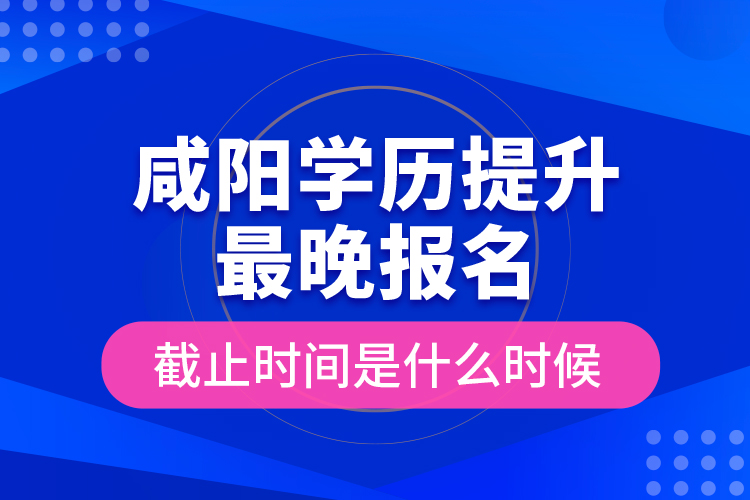 咸阳学历提升
最晚报名

截止时间是什么时候